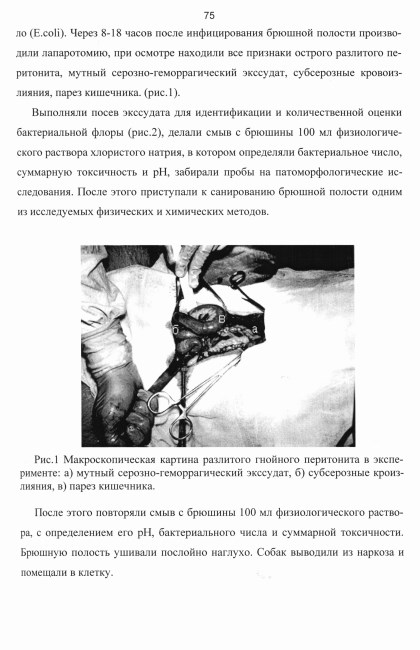 75

ло (E.coli). Через 8-18 часов после инфицирования брюшной полости производили лапаротомию, при осмотре находили все признаки острого разлитого перитонита, мутный серозно-геморрагический экссудат, субсерозные кровоизлияния, парез кишечника. (рис.1).

Выполняли посев экссудата для идентификации и количественной оценки бактериальной флоры (рис.2), делали смыв с брюшины 100 мл физиологического раствора хлористого натрия, в котором определяли бактериальное число, суммарную токсичность и pH, забирали пробы на патоморфологические исследования. После этого приступали к санированию брюшной полости одним из исследуемых физических и химических методов.

б
в
а

Рис.1 Макроскопическая картина разлитого гнойного перитонита в эксперименте: а) мутный серозно-геморрагический экссудат, б) субсерозные кроизлияния, в) парез кишечника.

После этого повторяли смыв с брюшины 100 мл физиологического раствора, с определением его pH, бактериального числа и суммарной токсичности. Брюшную полость ушивали послойно наглухо. Собак выводили из наркоза и помещали в клетку.